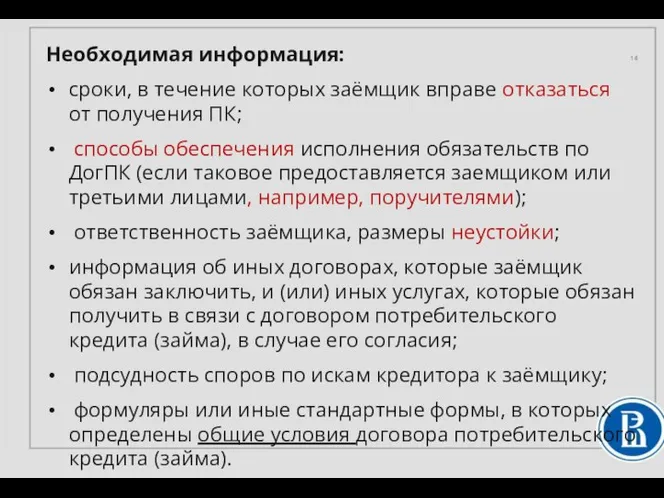 Необходимая информация:

14

• сроки, в течение которых заёмщик вправе отказаться от получения ПК;

• способы обеспечения исполнения обязательств по ДогПК (если таковое предоставляется заемщиком или третьими лицами, например, поручителями);

• ответственность заёмщика, размеры неустойки;

• информация об иных договорах, которые заёмщик обязан заключить, и (или) иных услугах, которые обязан получить в связи с договором потребительского кредита (займа), в случае его согласия;

• подсудность споров по искам кредитора к заёмщику;

• формуляры или иные стандартные формы, в которых определены общие условия договора потребительского кредита (займа).